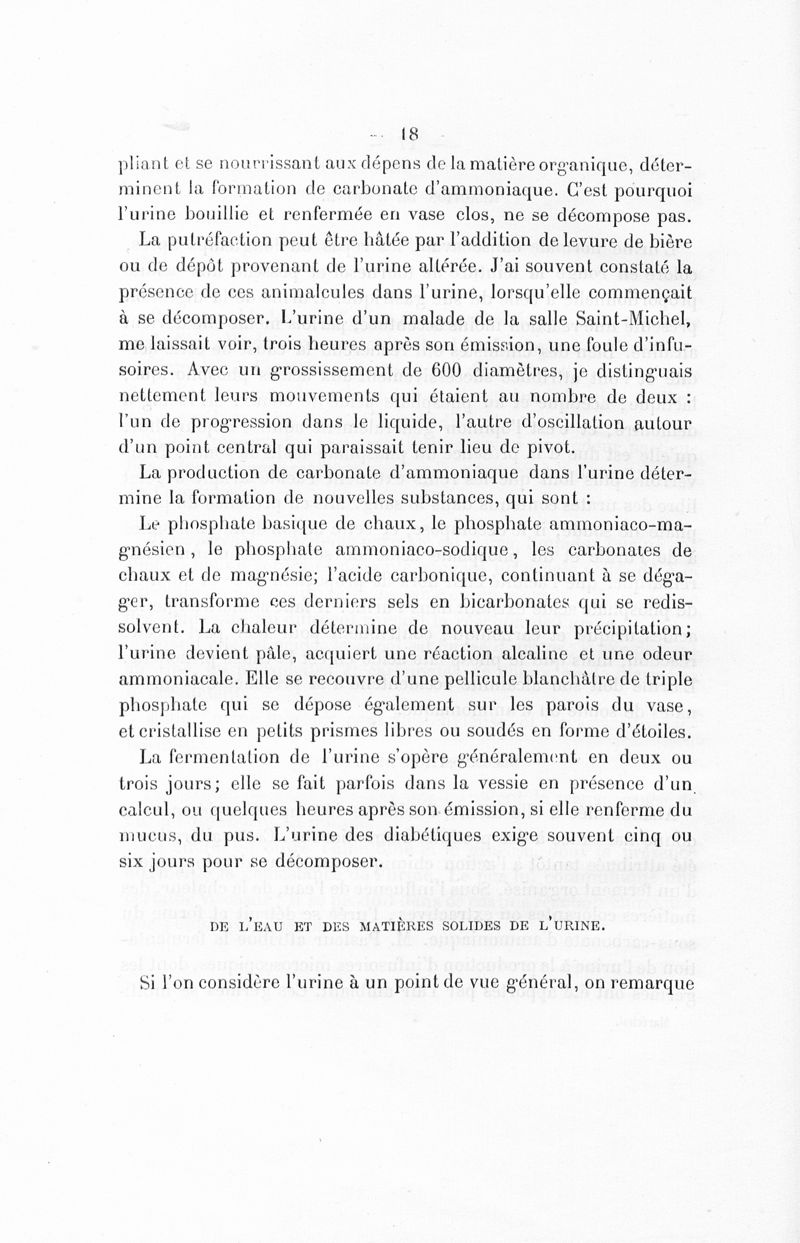 — 18 —

pliant et se nourrissant aux dépens de la matière organique, déterminent la formation de carbonate d'ammoniaque. C'est pourquoi l'urine bouillie et renfermée en vase clos, ne se décompose pas.

La putréfaction peut être hâtée par l'addition de levure de bière ou de dépôt provenant de l'urine altérée. J'ai souvent constaté la présence de ces animalcules dans l'urine, lorsqu'elle commençait à se décomposer. L'urine d'un malade de la salle Saint-Michel, me laissait voir, trois heures après son émission, une foule d'infusoires. Avec un grossissement de 600 diamètres, je distinguais nettement leurs mouvements qui étaient au nombre de deux : l'un de progression dans le liquide, l'autre d'oscillation autour d'un point central qui paraissait tenir lieu de pivot.

La production de carbonate d'ammoniaque dans l'urine détermine la formation de nouvelles substances, qui sont :

Le phosphate basique de chaux, le phosphate ammoniaco-magnésien, le phosphate ammoniaco-sodique, les carbonates de chaux et de magnésie; l'acide carbonique, continuant à se dégager, transforme ces derniers sels en bicarbonates qui se redissolvent. La chaleur détermine de nouveau leur précipitation; l'urine devient pâle, acquiert une réaction alcaline et une odeur ammoniacale. Elle se recouvre d'une pellicule blanchâtre de triple phosphate qui se dépose également sur les parois du vase, et cristallise en petits prismes libres ou soudés en forme d'étoiles.

La fermentation de l'urine s'opère généralement en deux ou trois jours; elle se fait parfois dans la vessie en présence d'un calcul, ou quelques heures après son émission, si elle renferme du mucus, du pus. L'urine des diabétiques exige souvent cinq ou six jours pour se décomposer.

DE L'EAU ET DES MATIÈRES SOLIDES DE L'URINE.

Si l'on considère l'urine à un point de vue général, on remarque